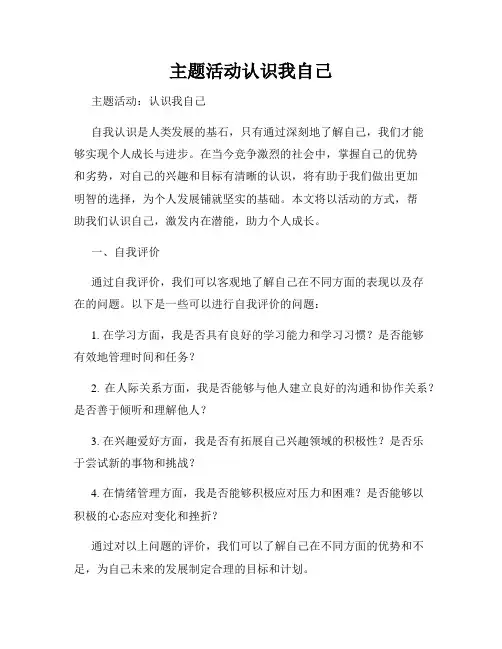 主题活动认识我自己

主题活动：认识我自己

自我认识是人类发展的基石，只有通过深刻地了解自己，我们才能够实现个人成长与进步。在当今竞争激烈的社会中，掌握自己的优势和劣势，对自己的兴趣和目标有清晰的认识，将有助于我们做出更加明智的选择，为个人发展铺就坚实的基础。本文将以活动的方式，帮助我们认识自己，激发内在潜能，助力个人成长。

一、自我评价

通过自我评价，我们可以客观地了解自己在不同方面的表现以及存在的问题。以下是一些可以进行自我评价的问题：

1. 在学习方面，我是否具有良好的学习能力和学习习惯？是否能够有效地管理时间和任务？

2. 在人际关系方面，我是否能够与他人建立良好的沟通和协作关系？是否善于倾听和理解他人？

3. 在兴趣爱好方面，我是否有拓展自己兴趣领域的积极性？是否乐于尝试新的事物和挑战？

4. 在情绪管理方面，我是否能够积极应对压力和困难？是否能够以积极的心态应对变化和挫折？

通过对以上问题的评价，我们可以了解自己在不同方面的优势和不足，为自己未来的发展制定合理的目标和计划。